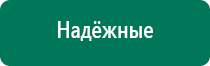 Надёжные